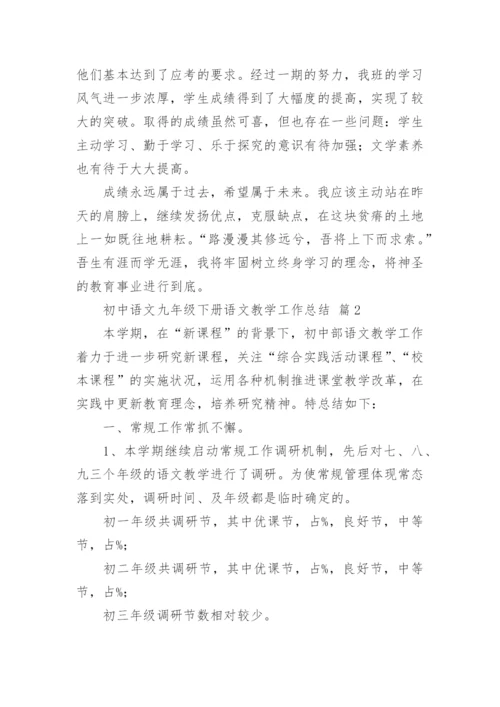 他们基本达到了应考的要求。经过一期的努力，我班的学习风气进一步浓厚，学生成绩得到了大幅度的提高，实现了较大的突破。取得的成绩虽然可喜，但也存在一些问题：学生主动学习、勤于学习、乐于探究的意识有待加强；文学素养也有待于大大提高。

成绩永远属于过去，希望属于未来。我应该主动站在昨天的肩膀上，继续发扬优点，克服缺点，在这块贫瘠的土地上一如既往地耕耘。“路漫漫其修远兮，吾将上下而求索。”吾生有涯而学无涯，我将牢固树立终身学习的理念，将神圣的教育事业进行到底。

初中语文九年级下册语文教学工作总结 篇2

本学期，在“新课程”的背景下，初中部语文教学工作着力于进一步研究新课程，关注“综合实践活动课程”、“校本课程”的实施状况，运用各种机制推进课堂教学改革，在实践中更新教育理念，培养研究精神。特总结如下：

一、常规工作常抓不懈。

1、本学期继续启动常规工作调研机制，先后对七、八、九三个年级的语文教学进行了调研。为使常规管理体现常态落到实处，调研时间、及年级都是临时确定的。

初一年级共调研节，其中优课节，占%，良好节，中等节，占%；

初二年级共调研节，其中优课节，占%，良好节，中等节，占%；

初三年级调研节数相对较少。